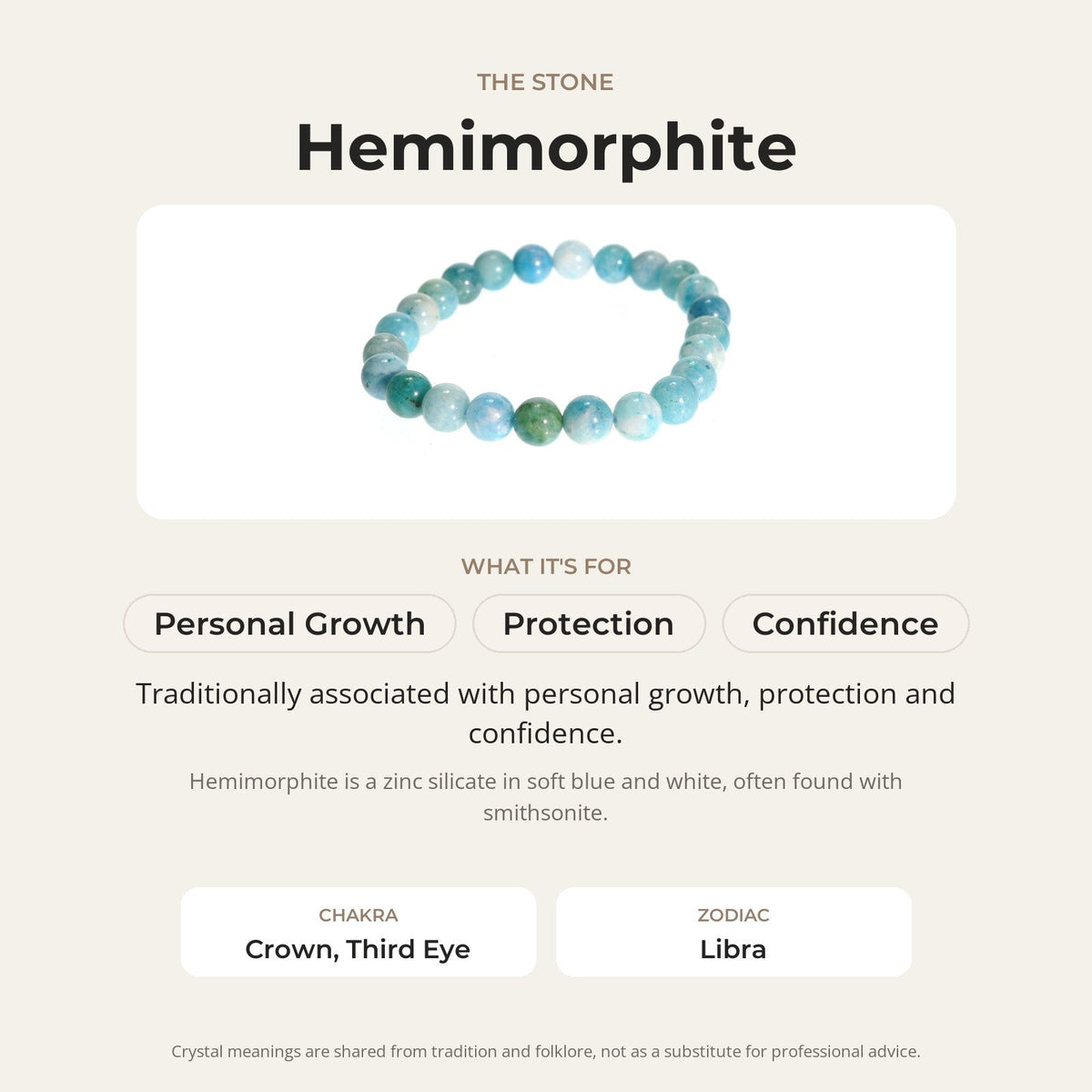 THE STONE

Hemimorphite

WHAT IT'S FOR

Personal Growth

Protection

Confidence

Traditionally associated with personal growth, protection and confidence.

Hemimorphite is a zinc silicate in soft blue and white, often found with smithsonite.

CHAKRA
Crown, Third Eye

ZODIAC
Libra

Crystal meanings are shared from tradition and folklore, not as a substitute for professional advice.